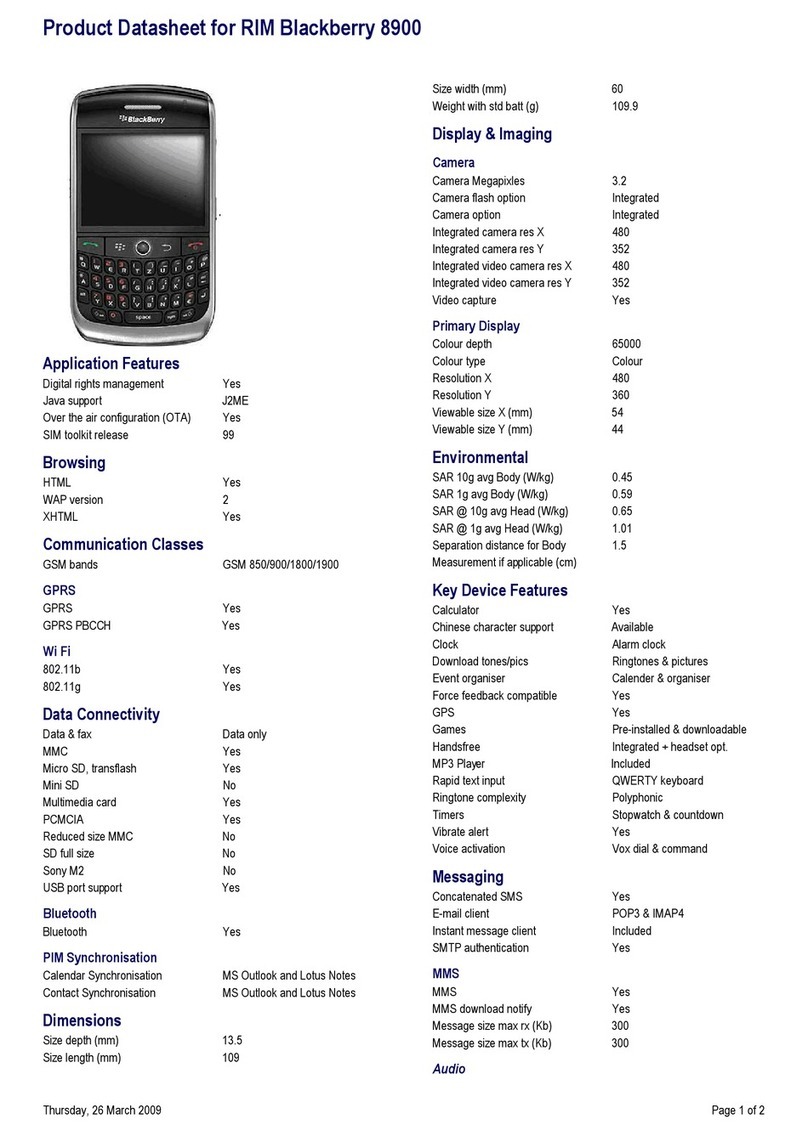 Product Datasheet for RIM Blackberry 8900

BlackBerry

space

Application Features

| | |
|---|---|
| Digital rights management | Yes |
| Java support | J2ME |
| Over the air configuration (OTA) | Yes |
| SIM toolkit release | 99 |

Browsing

| | |
|---|---|
| HTML | Yes |
| WAP version | 2 |
| XHTML | Yes |

Communication Classes

| | |
|---|---|
| GSM bands | GSM 850/900/1800/1900 |

GPRS

| | |
|---|---|
| GPRS | Yes |
| GPRS PBCCH | Yes |

Wi Fi

| | |
|---|---|
| 802.11b | Yes |
| 802.11g | Yes |

Data Connectivity

| | |
|---|---|
| Data & fax | Data only |
| MMC | Yes |
| Micro SD, transflash | Yes |
| Mini SD | No |
| Multimedia card | Yes |
| PCMCIA | Yes |
| Reduced size MMC | No |
| SD full size | No |
| Sony M2 | No |
| USB port support | Yes |

Bluetooth

| | |
|---|---|
| Bluetooth | Yes |

PIM Synchronisation

| | |
|---|---|
| Calendar Synchronisation | MS Outlook and Lotus Notes |
| Contact Synchronisation | MS Outlook and Lotus Notes |

Dimensions

| | |
|---|---|
| Size depth (mm) | 13.5 |
| Size length (mm) | 109 |
| Size width (mm) | 60 |
| Weight with std batt (g) | 109.9 |

Display & Imaging

Camera

| | |
|---|---|
| Camera Megapixles | 3.2 |
| Camera flash option | Integrated |
| Camera option | Integrated |
| Integrated camera res X | 480 |
| Integrated camera res Y | 352 |
| Integrated video camera res X | 480 |
| Integrated video camera res Y | 352 |
| Video capture | Yes |

Primary Display

| | |
|---|---|
| Colour depth | 65000 |
| Colour type | Colour |
| Resolution X | 480 |
| Resolution Y | 360 |
| Viewable size X (mm) | 54 |
| Viewable size Y (mm) | 44 |

Environmental

| | |
|---|---|
| SAR 10g avg Body (W/kg) | 0.45 |
| SAR 1g avg Body (W/kg) | 0.59 |
| SAR @ 10g avg Head (W/kg) | 0.65 |
| SAR @ 1g avg Head (W/kg) | 1.01 |
| Separation distance for Body Measurement if applicable (cm) | 1.5 |

Key Device Features

| | |
|---|---|
| Calculator | Yes |
| Chinese character support | Available |
| Clock | Alarm clock |
| Download tones/pics | Ringtones & pictures |
| Event organiser | Calender & organiser |
| Force feedback compatible | Yes |
| GPS | Yes |
| Games | Pre-installed & downloadable |
| Handsfree | Integrated + headset opt. |
| MP3 Player | Included |
| Rapid text input | QWERTY keyboard |
| Ringtone complexity | Polyphonic |
| Timers | Stopwatch & countdown |
| Vibrate alert | Yes |
| Voice activation | Vox dial & command |

Messaging

| | |
|---|---|
| Concatenated SMS | Yes |
| E-mail client | POP3 & IMAP4 |
| Instant message client | Included |
| SMTP authentication | Yes |

MMS

| | |
|---|---|
| MMS | Yes |
| MMS download notify | Yes |
| Message size max rx (Kb) | 300 |
| Message size max tx (Kb) | 300 |

Audio

Thursday, 26 March 2009

Page 1 of 2